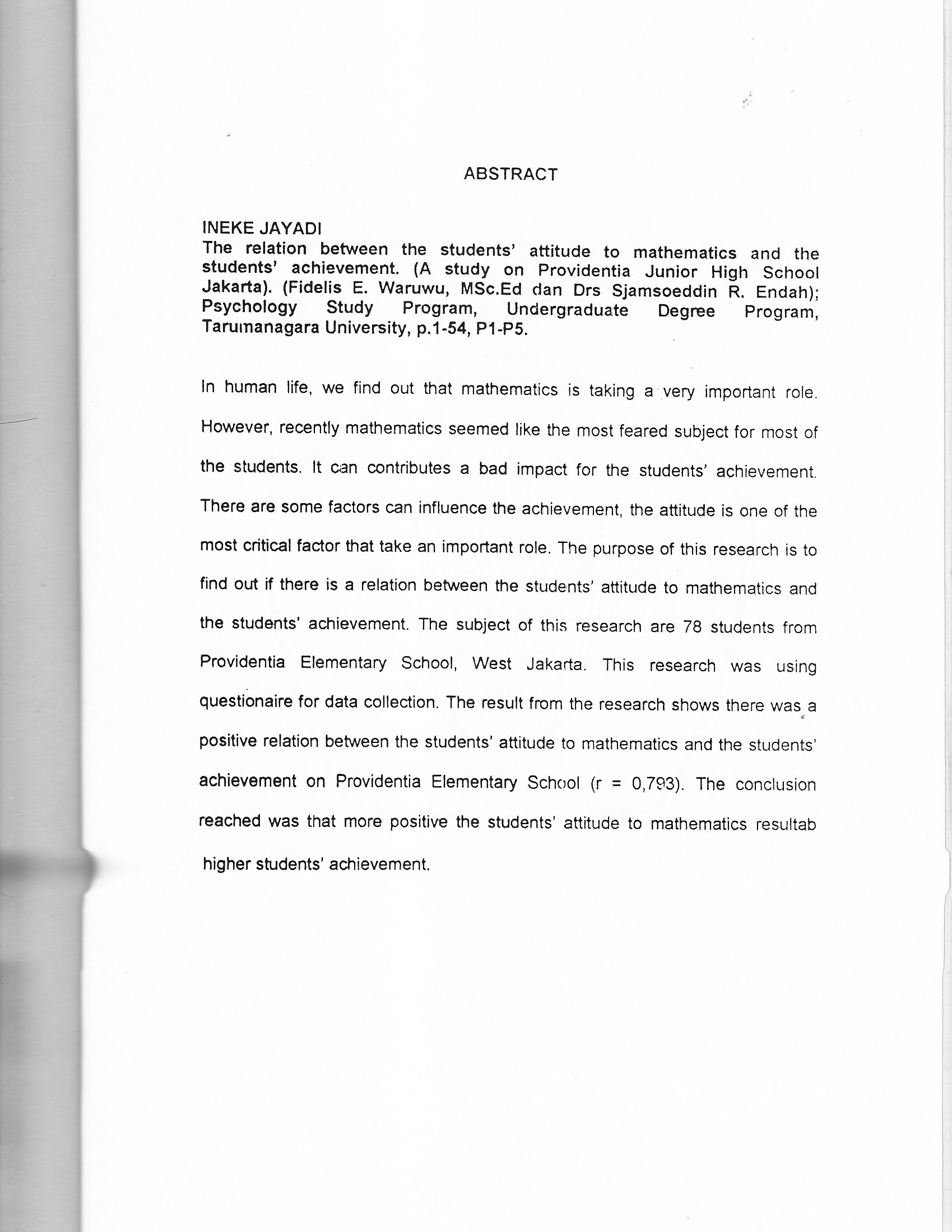 ABSTRACT

INEKE JAYADI
The relation between the students' attitude to mathematics and the students' achievement. (A study on Providentia Junior High School Jakarta). (Fidelis E. Waruwu, MSc.Ed dan Drs Sjamsoeddin R. Endah); Psychology Study Program, Undergraduate Degree Program, Tarumanagara University, p.1-54, P1-P5.

In human life, we find out that mathematics is taking a very important role. However, recently mathematics seemed like the most feared subject for most of the students. It can contributes a bad impact for the students' achievement. There are some factors can influence the achievement, the attitude is one of the most critical factor that take an important role. The purpose of this research is to find out if there is a relation between the students' attitude to mathematics and the students' achievement. The subject of this research are 78 students from Providentia Elementary School, West Jakarta. This research was using questionaire for data collection. The result from the research shows there was a positive relation between the students' attitude to mathematics and the students' achievement on Providentia Elementary School (r = 0,793). The conclusion reached was that more positive the students' attitude to mathematics resultab higher students' achievement.